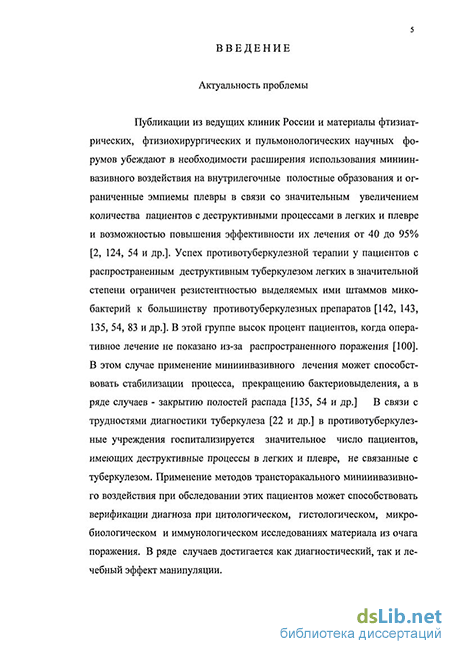 5

ВВЕДЕНИЕ

Актуальность проблемы

Публикации из ведущих клиник России и материалы фтизиатрических, фтизиохирургических и пульмонологических научных форумов убеждают в необходимости расширения использования миниинвазивного воздействия на внутрилегочные полостные образования и ограниченные эмпиемы плевры в связи со значительным увеличением количества пациентов с деструктивными процессами в легких и плевре и возможностью повышения эффективности их лечения от 40 до 95% [2, 124, 54 и др.]. Успех противотуберкулезной терапии у пациентов с распространенным деструктивным туберкулезом легких в значительной степени ограничен резистентностью выделяемых ими штаммов микобактерий к большинству противотуберкулезных препаратов [142, 143, 135, 54, 83 и др.]. В этой группе высок процент пациентов, когда оперативное лечение не показано из-за распространенного поражения [100]. В этом случае применение миниинвазивного лечения может способствовать стабилизации процесса, прекращению бактериовыделения, а в ряде случаев - закрытию полостей распада [135, 54 и др.] В связи с трудностями диагностики туберкулеза [22 и др.] в противотуберкулезные учреждения госпитализируется значительное число пациентов, имеющих деструктивные процессы в легких и плевре, не связанные с туберкулезом. Применение методов трансторакального миниинвазивного воздействия при обследовании этих пациентов может способствовать верификации диагноза при цитологическом, гистологическом, микробиологическом и иммунологическом исследованиях материала из очага поражения. В ряде случаев достигается как диагностический, так и лечебный эффект манипуляции.

dsLib.net
библиотека диссертаций